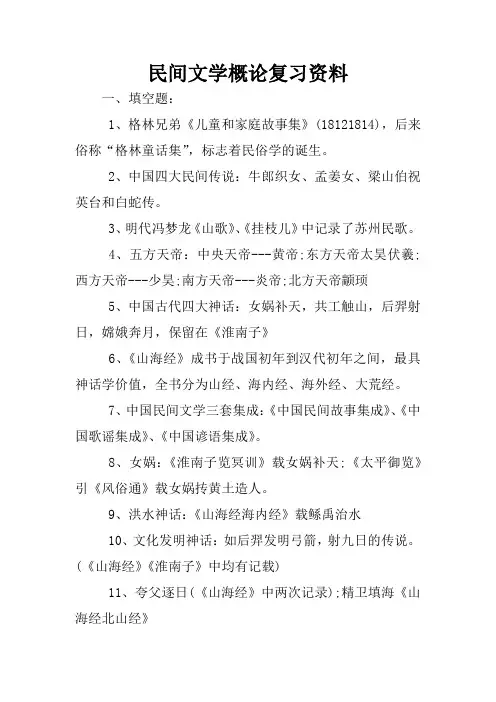 民间文学概论复习资料

一、填空题：

1、格林兄弟《儿童和家庭故事集》(18121814)，后来俗称“格林童话集”，标志着民俗学的诞生。

2、中国四大民间传说：牛郎织女、孟姜女、梁山伯祝英台和白蛇传。

3、明代冯梦龙《山歌》、《挂枝儿》中记录了苏州民歌。

4、五方天帝：中央天帝---黄帝;东方天帝太昊伏羲;西方天帝---少昊;南方天帝---炎帝;北方天帝颛顼

5、中国古代四大神话：女娲补天，共工触山，后羿射日，嫦娥奔月，保留在《淮南子》

6、《山海经》成书于战国初年到汉代初年之间，最具神话学价值，全书分为山经、海内经、海外经、大荒经。

7、中国民间文学三套集成:《中国民间故事集成》、《中国歌谣集成》、《中国谚语集成》。

8、女娲:《淮南子览冥训》载女娲补天;《太平御览》引《风俗通》载女娲抟黄土造人。

9、洪水神话:《山海经海内经》载鲧禹治水

10、文化发明神话：如后羿发明弓箭，射九日的传说。(《山海经》《淮南子》中均有记载)

11、夸父逐日(《山海经》中两次记录);精卫填海《山海经北山经》